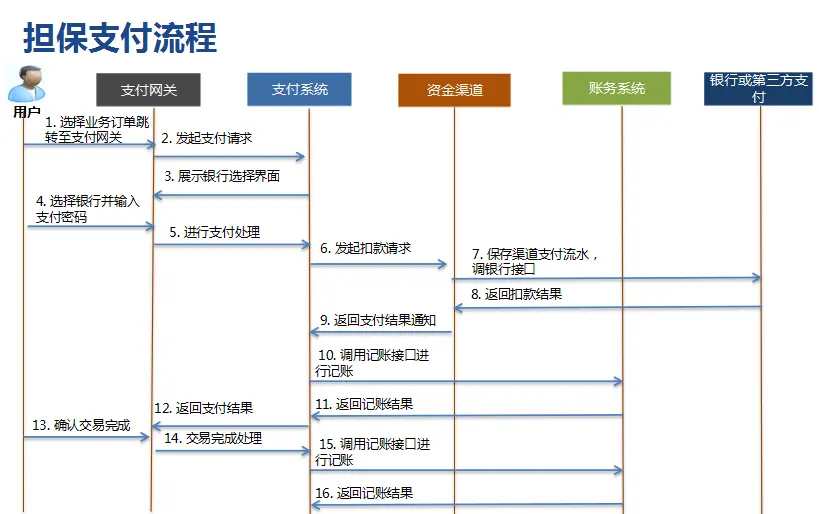 担保支付流程

用户

支付网关

支付系统

资金渠道

账务系统

银行或第三方支付

1. 选择业务订单跳转至支付网关

2. 发起支付请求

3. 展示银行选择界面

4. 选择银行并输入支付密码

5. 进行支付处理

6. 发起扣款请求

7. 保存渠道支付流水，调银行接口

8. 返回扣款结果

9. 返回支付结果通知

10. 调用记账接口进行记账

11. 返回记账结果

12. 返回支付结果

13. 确认交易完成

14. 交易完成处理

15. 调用记账接口进行记账

16. 返回记账结果